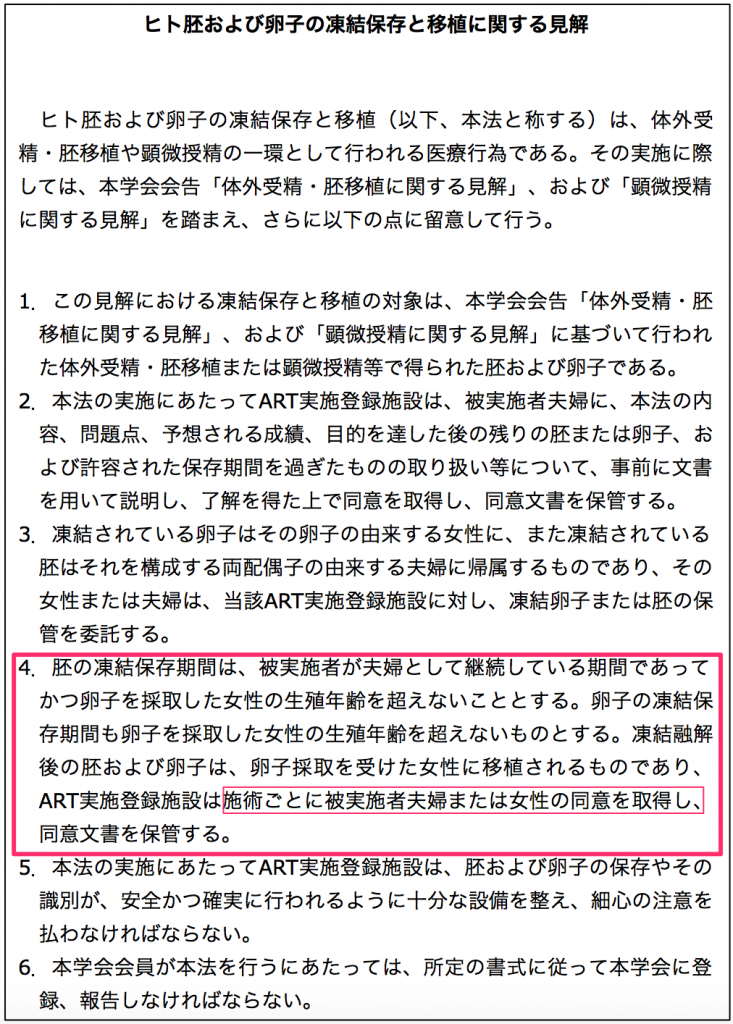 ヒト胚および卵子の凍結保存と移植に関する見解

ヒト胚および卵子の凍結保存と移植（以下、本法と称する）は、体外受精・胚移植や顕微授精の一環として行われる医療行為である。その実施に際しては、本学会会告「体外受精・胚移植に関する見解」、および「顕微授精に関する見解」を踏まえ、さらに以下の点に留意して行う。

1. この見解における凍結保存と移植の対象は、本学会会告「体外受精・胚移植に関する見解」、および「顕微授精に関する見解」に基づいて行われた体外受精・胚移植または顕微授精等で得られた胚および卵子である。
2. 本法の実施にあたってART実施登録施設は、被実施者夫婦に、本法の内容、問題点、予想される成績、目的を達した後の残りの胚または卵子、および許容された保存期間を過ぎたものの取り扱い等について、事前に文書を用いて説明し、了解を得た上で同意を取得し、同意文書を保管する。
3. 凍結されている卵子はその卵子の由来する女性に、また凍結されている胚はそれを構成する両配偶子の由来する夫婦に帰属するものであり、その女性または夫婦は、当該ART実施登録施設に対し、凍結卵子または胚の保管を委託する。
4. 胚の凍結保存期間は、被実施者が夫婦として継続している期間であってかつ卵子を採取した女性の生殖年齢を超えないこととする。卵子の凍結保存期間も卵子を採取した女性の生殖年齢を超えないものとする。凍結融解後の胚および卵子は、卵子採取を受けた女性に移植されるものであり、ART実施登録施設は施術ごとに被実施者夫婦または女性の同意を取得し、同意文書を保管する。
5. 本法の実施にあたってART実施登録施設は、胚および卵子の保存やその識別が、安全かつ確実に行われるように十分な設備を整え、細心の注意を払わなければならない。
6. 本学会会員が本法を行うにあたっては、所定の書式に従って本学会に登録、報告しなければならない。